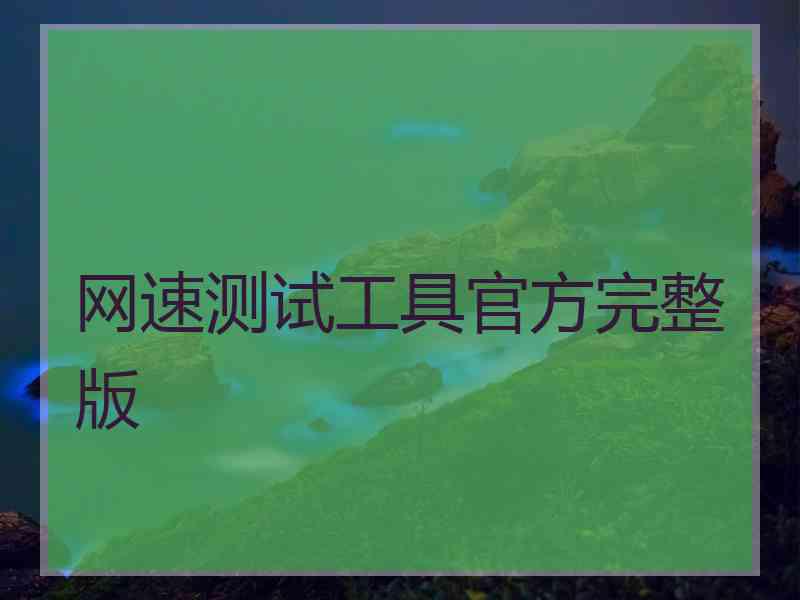 网速测试工具官方完整版